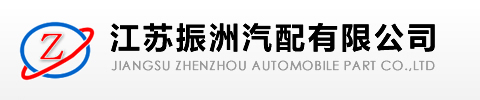 Z
江苏振洲汽配有限公司
JIANGSU ZHENZHOU AUTOMOBILE PART CO.,LTD